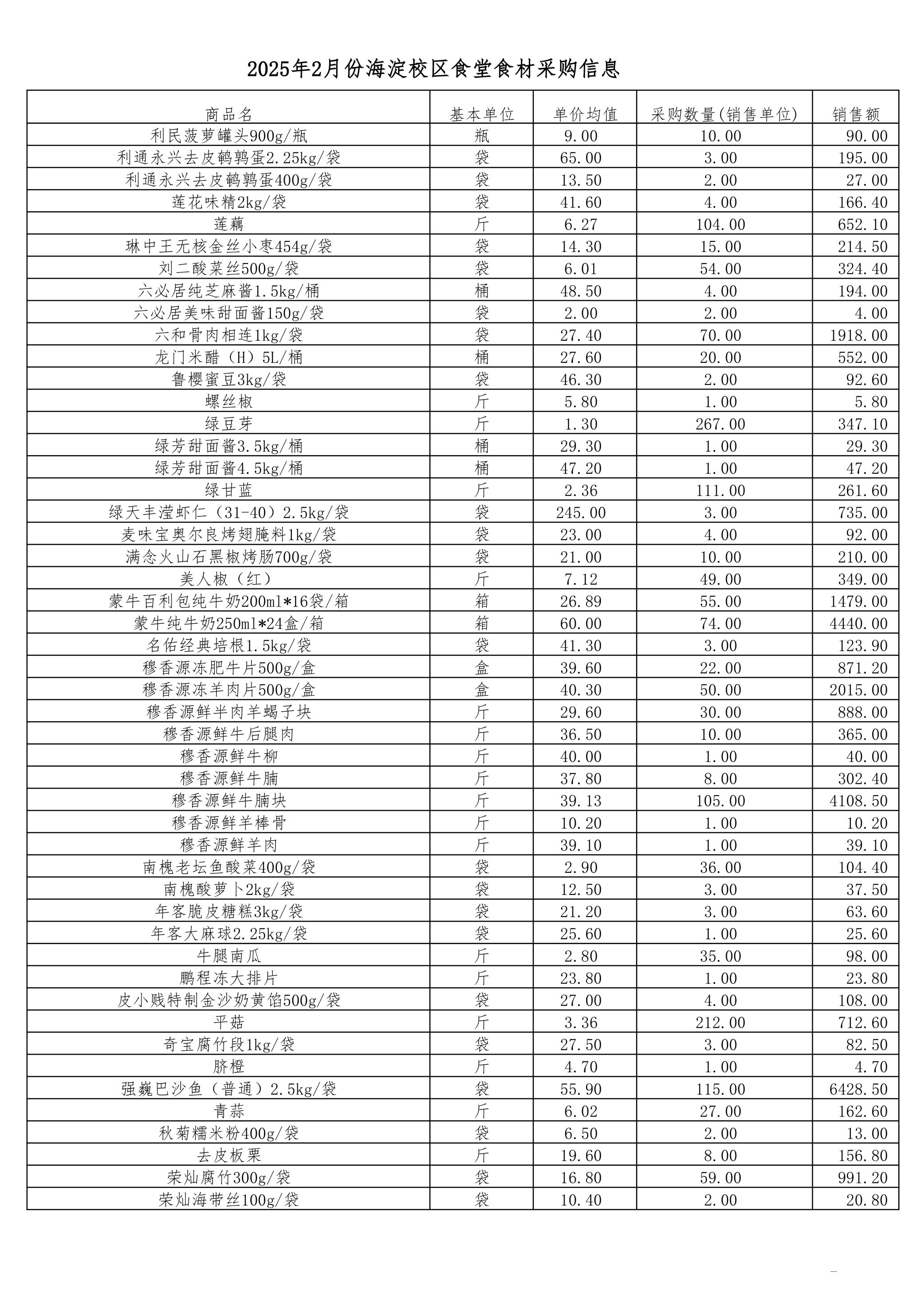 2025年2月份海淀校区食堂食材采购信息

| 商品名 | 基本单位 | 单价均值 | 采购数量(销售单位) | 销售额 |
|---|---|---|---|---|
| 利民菠萝罐头900g/瓶 | 瓶 | 9.00 | 10.00 | 90.00 |
| 利通永兴去皮鹌鹑蛋2.25kg/袋 | 袋 | 65.00 | 3.00 | 195.00 |
| 利通永兴去皮鹌鹑蛋400g/袋 | 袋 | 13.50 | 2.00 | 27.00 |
| 莲花味精2kg/袋 | 袋 | 41.60 | 4.00 | 166.40 |
| 莲藕 | 斤 | 6.27 | 104.00 | 652.10 |
| 琳中王无核金丝小枣454g/袋 | 袋 | 14.30 | 15.00 | 214.50 |
| 刘二酸菜丝500g/袋 | 袋 | 6.01 | 54.00 | 324.40 |
| 六必居纯芝麻酱1.5kg/桶 | 桶 | 48.50 | 4.00 | 194.00 |
| 六必居美味甜面酱150g/袋 | 袋 | 2.00 | 2.00 | 4.00 |
| 六和骨肉相连1kg/袋 | 袋 | 27.40 | 70.00 | 1918.00 |
| 龙门米醋（H）5L/桶 | 桶 | 27.60 | 20.00 | 552.00 |
| 鲁樱蜜豆3kg/袋 | 袋 | 46.30 | 2.00 | 92.60 |
| 螺丝椒 | 斤 | 5.80 | 1.00 | 5.80 |
| 绿豆芽 | 斤 | 1.30 | 267.00 | 347.10 |
| 绿芳甜面酱3.5kg/桶 | 桶 | 29.30 | 1.00 | 29.30 |
| 绿芳甜面酱4.5kg/桶 | 桶 | 47.20 | 1.00 | 47.20 |
| 绿甘蓝 | 斤 | 2.36 | 111.00 | 261.60 |
| 绿天丰滢虾仁（31-40）2.5kg/袋 | 袋 | 245.00 | 3.00 | 735.00 |
| 麦味宝奥尔良烤翅腌料1kg/袋 | 袋 | 23.00 | 4.00 | 92.00 |
| 满念火山石黑椒烤肠700g/袋 | 袋 | 21.00 | 10.00 | 210.00 |
| 美人椒（红） | 斤 | 7.12 | 49.00 | 349.00 |
| 蒙牛百利包纯牛奶200ml*16袋/箱 | 箱 | 26.89 | 55.00 | 1479.00 |
| 蒙牛纯牛奶250ml*24盒/箱 | 箱 | 60.00 | 74.00 | 4440.00 |
| 名佑经典培根1.5kg/袋 | 袋 | 41.30 | 3.00 | 123.90 |
| 穆香源冻肥牛片500g/盒 | 盒 | 39.60 | 22.00 | 871.20 |
| 穆香源冻羊肉片500g/盒 | 盒 | 40.30 | 50.00 | 2015.00 |
| 穆香源鲜半肉羊蝎子块 | 斤 | 29.60 | 30.00 | 888.00 |
| 穆香源鲜牛后腿肉 | 斤 | 36.50 | 10.00 | 365.00 |
| 穆香源鲜牛柳 | 斤 | 40.00 | 1.00 | 40.00 |
| 穆香源鲜牛腩 | 斤 | 37.80 | 8.00 | 302.40 |
| 穆香源鲜牛腩块 | 斤 | 39.13 | 105.00 | 4108.50 |
| 穆香源鲜羊棒骨 | 斤 | 10.20 | 1.00 | 10.20 |
| 穆香源鲜羊肉 | 斤 | 39.10 | 1.00 | 39.10 |
| 南槐老坛鱼酸菜400g/袋 | 袋 | 2.90 | 36.00 | 104.40 |
| 南槐酸萝卜2kg/袋 | 袋 | 12.50 | 3.00 | 37.50 |
| 年客脆皮糖糕3kg/袋 | 袋 | 21.20 | 3.00 | 63.60 |
| 年客大麻球2.25kg/袋 | 袋 | 25.60 | 1.00 | 25.60 |
| 牛腿南瓜 | 斤 | 2.80 | 35.00 | 98.00 |
| 鹏程冻大排片 | 斤 | 23.80 | 1.00 | 23.80 |
| 皮小贱特制金沙奶黄馅500g/袋 | 袋 | 27.00 | 4.00 | 108.00 |
| 平菇 | 斤 | 3.36 | 212.00 | 712.60 |
| 奇宝腐竹段1kg/袋 | 袋 | 27.50 | 3.00 | 82.50 |
| 脐橙 | 斤 | 4.70 | 1.00 | 4.70 |
| 强巍巴沙鱼（普通）2.5kg/袋 | 袋 | 55.90 | 115.00 | 6428.50 |
| 青蒜 | 斤 | 6.02 | 27.00 | 162.60 |
| 秋菊糯米粉400g/袋 | 袋 | 6.50 | 2.00 | 13.00 |
| 去皮板栗 | 斤 | 19.60 | 8.00 | 156.80 |
| 荣灿腐竹300g/袋 | 袋 | 16.80 | 59.00 | 991.20 |
| 荣灿海带丝100g/袋 | 袋 | 10.40 | 2.00 | 20.80 |